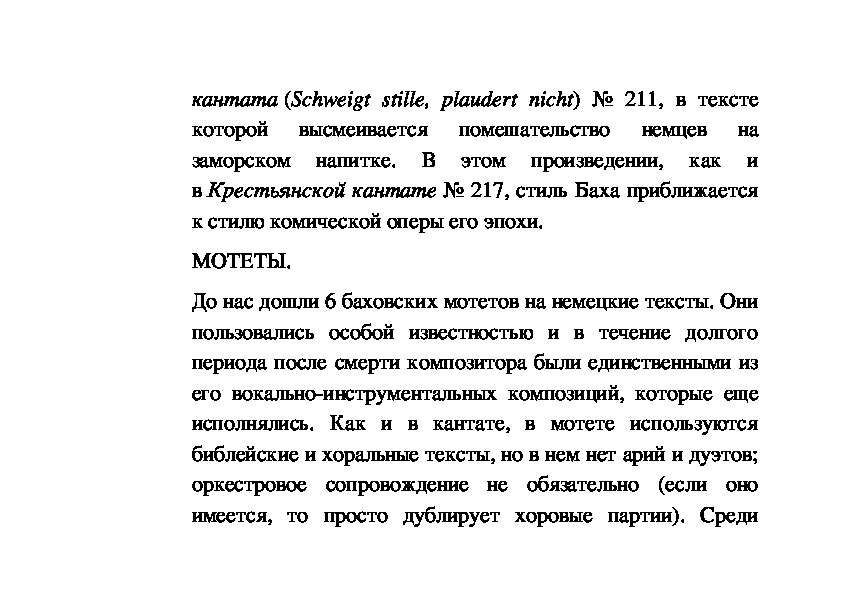 кантата (Schweigt stille, plaudert nicht) № 211, в тексте которой высмеивается помешательство немцев на заморском напитке. В этом произведении, как и в Крестьянской кантате № 217, стиль Баха приближается к стилю комической оперы его эпохи.

МОТЕТЫ.

До нас дошли 6 баховских мотетов на немецкие тексты. Они пользовались особой известностью и в течение долгого периода после смерти композитора были единственными из его вокально-инструментальных композиций, которые еще исполнялись. Как и в кантате, в мотете используются библейские и хоральные тексты, но в нем нет арий и дуэтов; оркестровое сопровождение не обязательно (если оно имеется, то просто дублирует хоровые партии). Среди